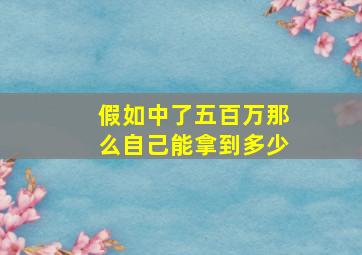 假如中了五百万那么自己能拿到多少